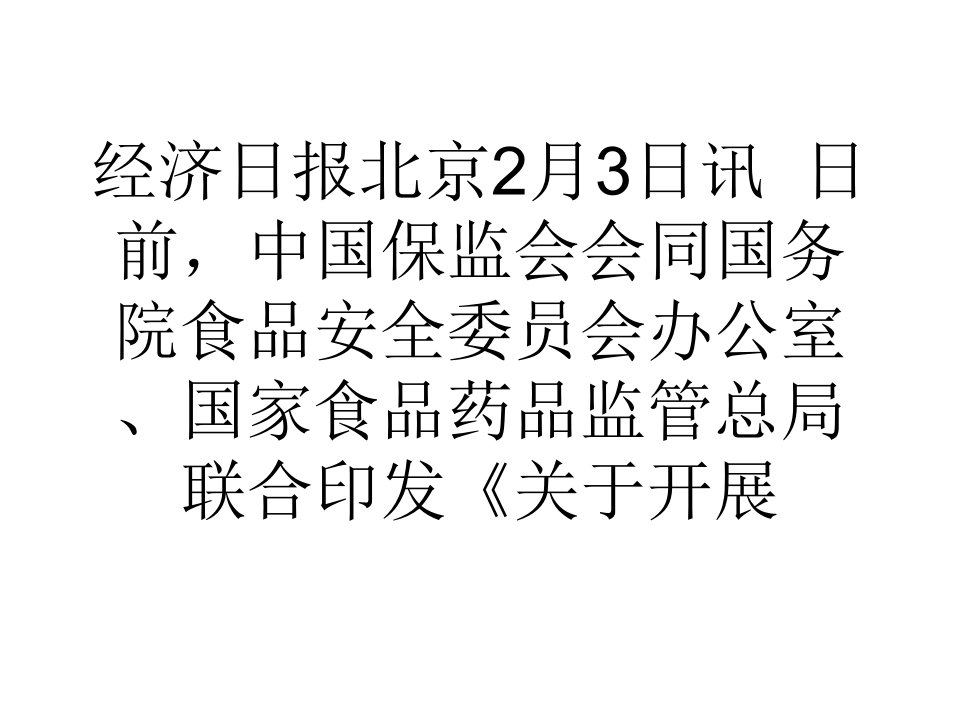 经济日报北京2月3日讯 日前，中国保监会会同国务院食品安全委员会办公室、国家食品药品监管总局联合印发《关于开展